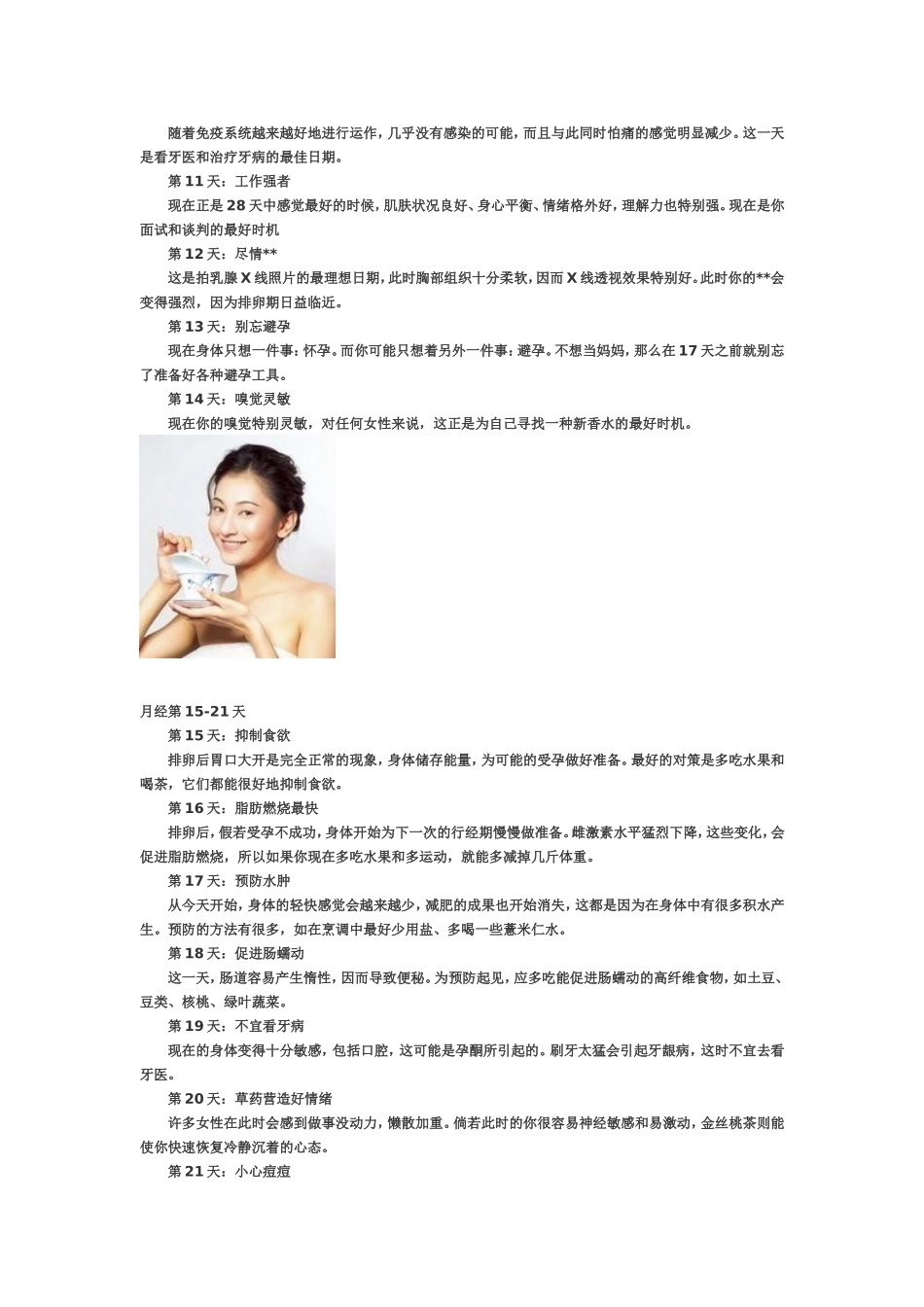 随着免疫系统越来越好地进行运作，几乎没有感染的可能，而且与此同时怕痛的感觉明显减少。这一天是看牙医和治疗牙病的最佳日期。

第 11 天：工作强者

现在正是 28 天中感觉最好的时候，肌肤状况良好、身心平衡、情绪格外好，理解力也特别强。现在是你面试和谈判的最好时机

第 12 天：尽情**

这是拍乳腺 X 线照片的最理想日期，此时胸部组织十分柔软，因而 X 线透视效果特别好。此时你的**会变得强烈，因为排卵期日益临近。

第 13 天：别忘避孕

现在身体只想一件事：怀孕。而你可能只想着另外一件事：避孕。不想当妈妈，那么在 17 天之前就别忘了准备好各种避孕工具。

第 14 天：嗅觉灵敏

现在你的嗅觉特别灵敏，对任何女性来说，这正是为自己寻找一种新香水的最好时机。

月经第 15-21 天

第 15 天：抑制食欲

排卵后胃口大开是完全正常的现象，身体储存能量，为可能的受孕做好准备。最好的对策是多吃水果和喝茶，它们都能很好地抑制食欲。

第 16 天：脂肪燃烧最快

排卵后，假若受孕不成功，身体开始为下一次的行经期慢慢做准备。雌激素水平猛烈下降，这些变化，会促进脂肪燃烧，所以如果你现在多吃水果和多运动，就能多减掉几斤体重。

第 17 天：预防水肿

从今天开始，身体的轻快感觉会越来越少，减肥的成果也开始消失，这都是因为在身体中有很多积水产生。预防的方法有很多，如在烹调中最好少用盐、多喝一些薏米仁水。

第 18 天：促进肠蠕动

这一天，肠道容易产生惰性，因而导致便秘。为预防起见，应多吃能促进肠蠕动的高纤维食物，如土豆、豆类、核桃、绿叶蔬菜。

第 19 天：不宜看牙病

现在的身体变得十分敏感，包括口腔，这可能是孕酮所引起的。刷牙太猛会引起牙龈病，这时不宜去看牙医。

第 20 天：草药营造好情绪

许多女性在此时会感到做事没动力，懒散加重。倘若此时的你很容易神经敏感和易激动，金丝桃茶则能使你快速恢复冷静沉着的心态。

第 21 天：小心痘痘